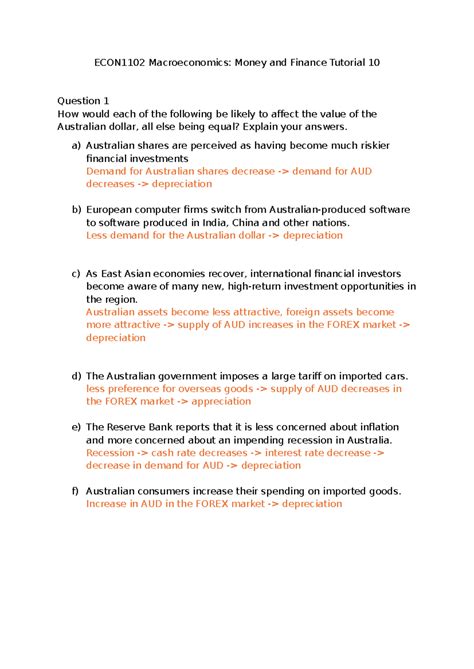 ECON1102 Macroeconomics: Money and Finance Tutorial 10

Question 1
How would each of the following be likely to affect the value of the Australian dollar, all else being equal? Explain your answers.

a) Australian shares are perceived as having become much riskier financial investments
Demand for Australian shares decrease -> demand for AUD decreases -> depreciation

b) European computer firms switch from Australian-produced software to software produced in India, China and other nations.
Less demand for the Australian dollar -> depreciation

c) As East Asian economies recover, international financial investors become aware of many new, high-return investment opportunities in the region.
Australian assets become less attractive, foreign assets become more attractive -> supply of AUD increases in the FOREX market -> depreciation

d) The Australian government imposes a large tariff on imported cars.
less preference for overseas goods -> supply of AUD decreases in the FOREX market -> appreciation

e) The Reserve Bank reports that it is less concerned about inflation and more concerned about an impending recession in Australia.
Recession -> cash rate decreases -> interest rate decrease -> decrease in demand for AUD -> depreciation

f) Australian consumers increase their spending on imported goods.
Increase in AUD in the FOREX market -> depreciation